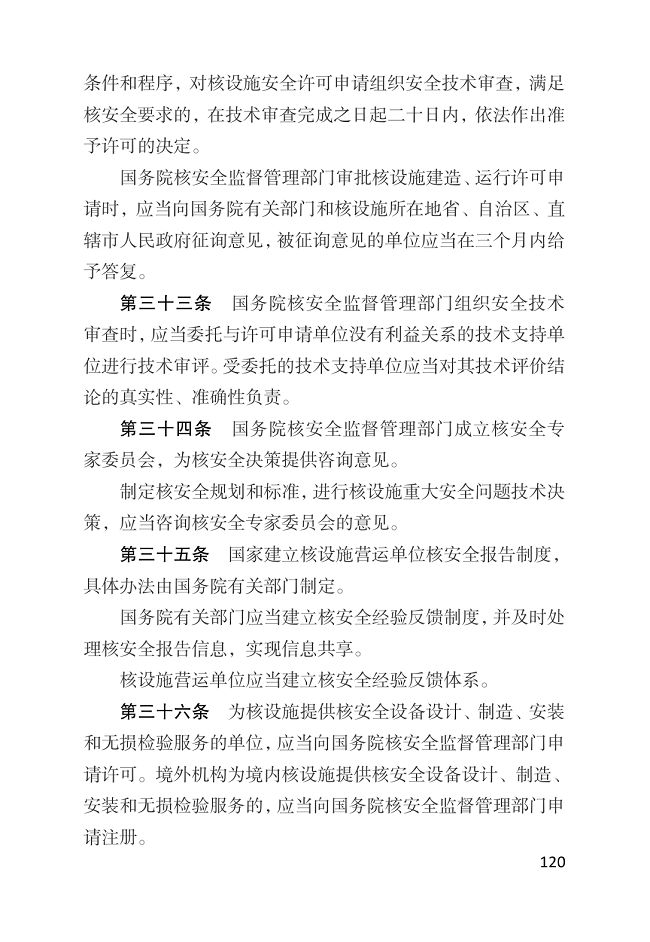 条件和程序，对核设施安全许可申请组织安全技术审查，满足核安全要求的，在技术审查完成之日起二十日内，依法作出准予许可的决定。

国务院核安全监督管理部门审批核设施建造、运行许可申请时，应当向国务院有关部门和核设施所在地省、自治区、直辖市人民政府征询意见，被征询意见的单位应当在三个月内给予答复。

第三十三条 国务院核安全监督管理部门组织安全技术审查时，应当委托与许可申请单位没有利益关系的技术支持单位进行技术审评。受委托的技术支持单位应当对其技术评价结论的真实性、准确性负责。

第三十四条 国务院核安全监督管理部门成立核安全专家委员会，为核安全决策提供咨询意见。

制定核安全规划和标准，进行核设施重大安全问题技术决策，应当咨询核安全专家委员会的意见。

第三十五条 国家建立核设施营运单位核安全报告制度，具体办法由国务院有关部门制定。

国务院有关部门应当建立核安全经验反馈制度，并及时处理核安全报告信息，实现信息共享。

核设施营运单位应当建立核安全经验反馈体系。

第三十六条 为核设施提供核安全设备设计、制造、安装和无损检验服务的单位，应当向国务院核安全监督管理部门申请许可。境外机构为境内核设施提供核安全设备设计、制造、安装和无损检验服务的，应当向国务院核安全监督管理部门申请注册。

120